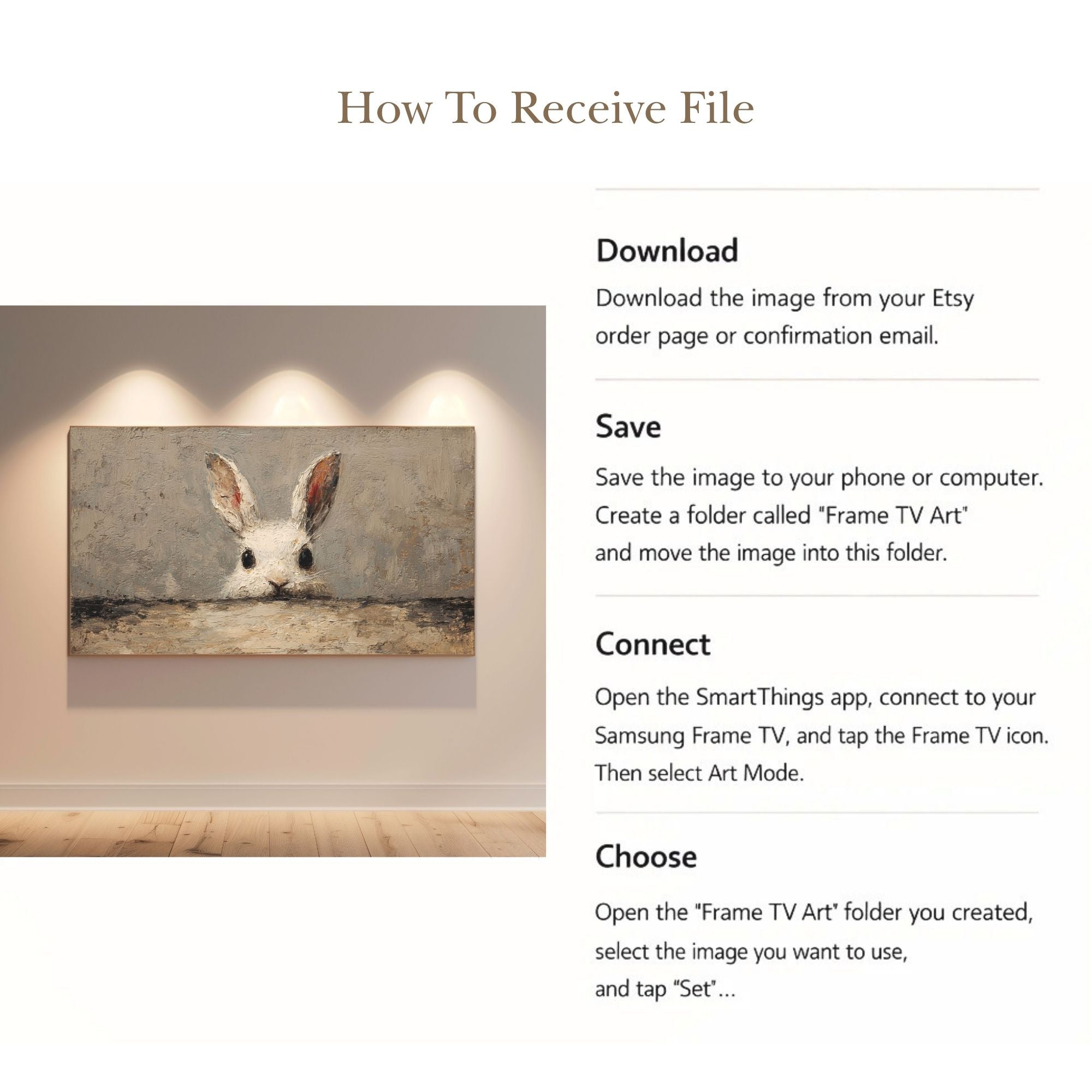 How To Receive File

Download

Download the image from your Etsy order page or confirmation email.

Save

Save the image to your phone or computer. Create a folder called "Frame TV Art" and move the image into this folder.

Connect

Open the SmartThings app, connect to your Samsung Frame TV, and tap the Frame TV icon. Then select Art Mode.

Choose

Open the "Frame TV Art" folder you created, select the image you want to use, and tap “Set”...